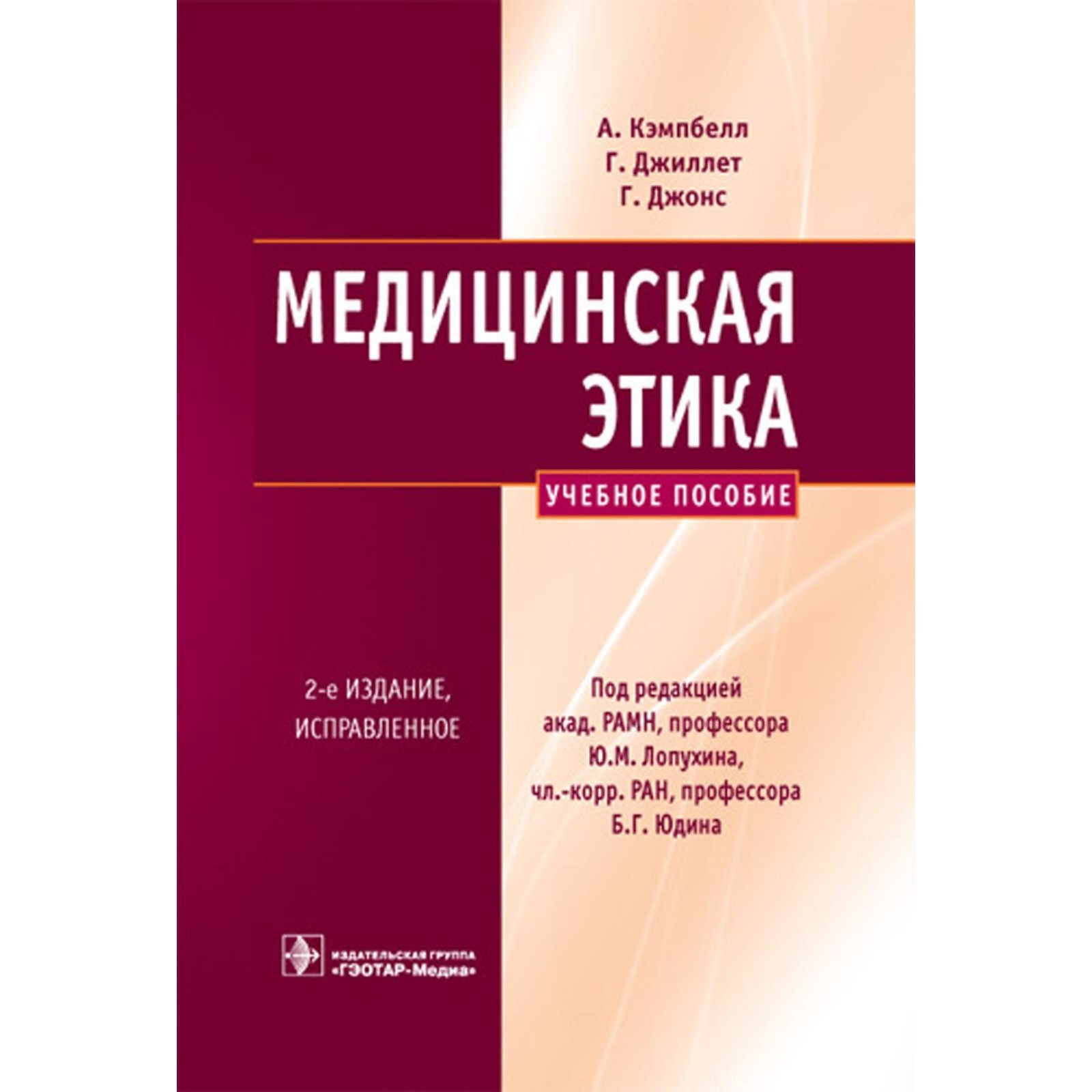 А. Кэмпбелл
Г. Джиллет
Г. Джонс

МЕДИЦИНСКАЯ ЭТИКА

УЧЕБНОЕ ПОСОБИЕ

2-е ИЗДАНИЕ, ИСПРАВЛЕННОЕ

Под редакцией акад. РАМН, профессора Ю.М. Лопухина, чл.-корр. РАН, профессора Б.Г. Юдина

ИЗДАТЕЛЬСКАЯ ГРУППА «ГЭОТАР-Медиа»